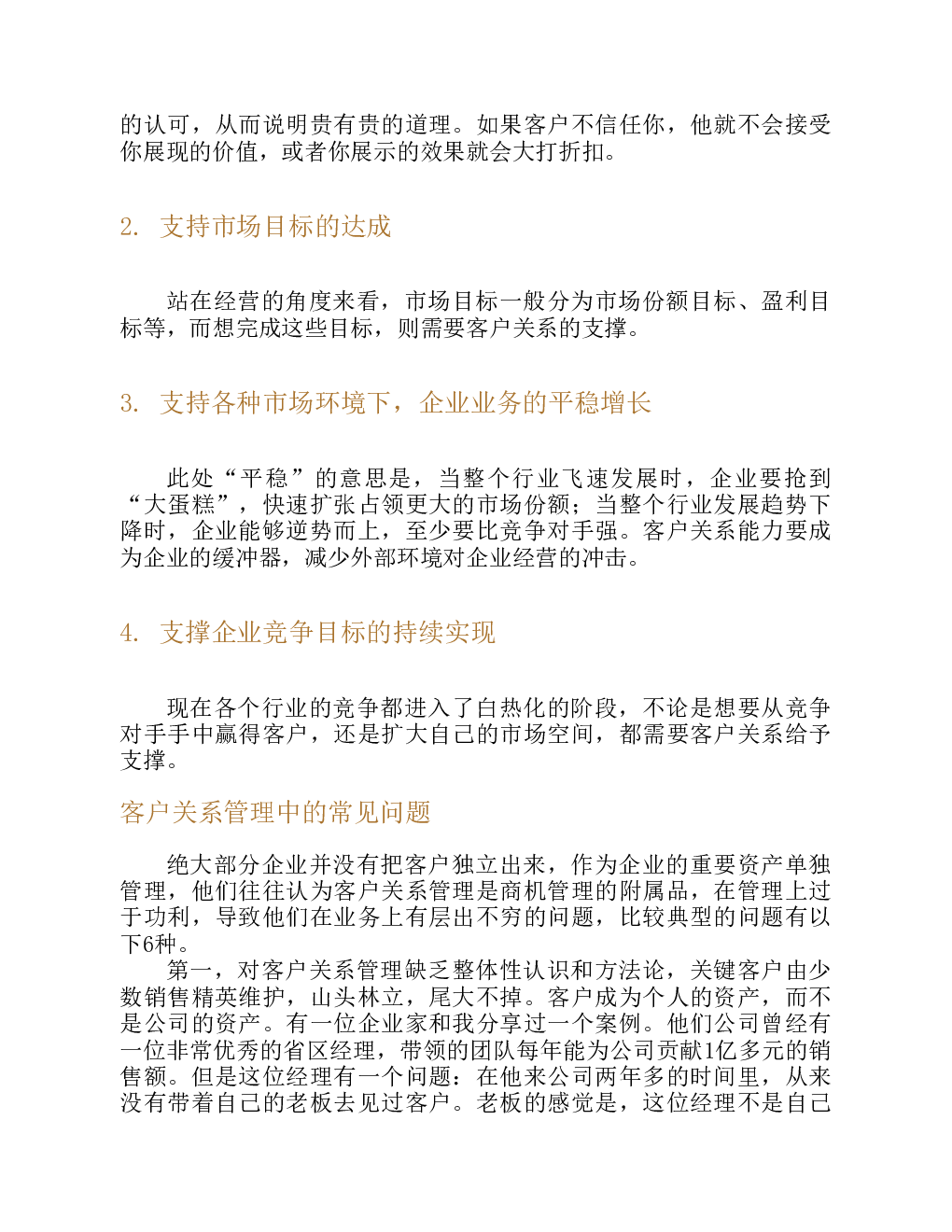 的认可，从而说明贵有贵的道理。如果客户不信任你，他就不会接受你展现的价值，或者你展示的效果就会大打折扣。

2. 支持市场目标的达成

站在经营的角度来看，市场目标一般分为市场份额目标、盈利目标等，而想完成这些目标，则需要客户关系的支撑。

3. 支持各种市场环境下，企业业务的平稳增长

此处“平稳”的意思是，当整个行业飞速发展时，企业要抢到“大蛋糕”，快速扩张占领更大的市场份额；当整个行业发展趋势下降时，企业能够逆势而上，至少要比竞争对手强。客户关系能力要成为企业的缓冲器，减少外部环境对企业经营的冲击。

4. 支撑企业竞争目标的持续实现

现在各个行业的竞争都进入了白热化的阶段，不论是想要从竞争对手手中赢得客户，还是扩大自己的市场空间，都需要客户关系给予支撑。

客户关系管理中的常见问题

绝大部分企业并没有把客户独立出来，作为企业的重要资产单独管理，他们往往认为客户关系管理是商机管理的附属品，在管理上过于功利，导致他们在业务上有层出不穷的问题，比较典型的问题有以下6种。

第一，对客户关系管理缺乏整体性认识和方法论，关键客户由少数销售精英维护，山头林立，尾大不掉。客户成为个人的资产，而不是公司的资产。有一位企业家和我分享过一个案例。他们公司曾经有一位非常优秀的省区经理，带领的团队每年能为公司贡献1亿多元的销售额。但是这位经理有一个问题：在他来公司两年多的时间里，从来没有带着自己的老板去见过客户。老板的感觉是，这位经理不是自己